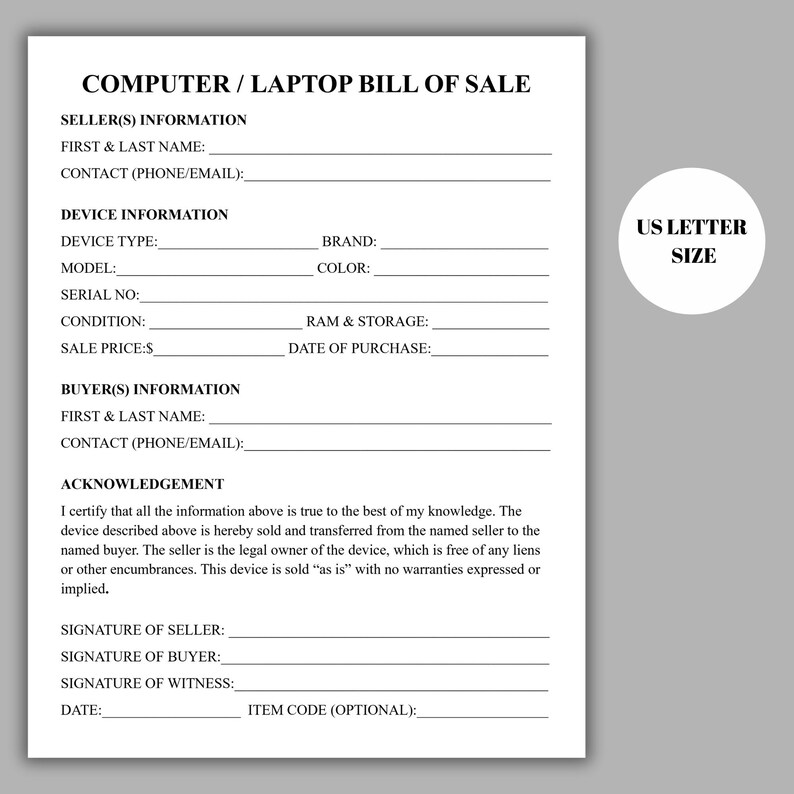 COMPUTER / LAPTOP BILL OF SALE

SELLER(S) INFORMATION

FIRST & LAST NAME: ____

CONTACT (PHONE/EMAIL):____

DEVICE INFORMATION

DEVICE TYPE:____ BRAND: ____

MODEL:____ COLOR: ____

SERIAL NO:____

CONDITION: ____ RAM & STORAGE: ____

SALE PRICE:$____ DATE OF PURCHASE:____

BUYER(S) INFORMATION

FIRST & LAST NAME: ____

CONTACT (PHONE/EMAIL):____

ACKNOWLEDGEMENT

I certify that all the information above is true to the best of my knowledge. The device described above is hereby sold and transferred from the named seller to the named buyer. The seller is the legal owner of the device, which is free of any liens or other encumbrances. This device is sold "as is" with no warranties expressed or implied.

SIGNATURE OF SELLER: ____

SIGNATURE OF BUYER:____

SIGNATURE OF WITNESS:____

DATE:____ ITEM CODE (OPTIONAL):____

US LETTER SIZE